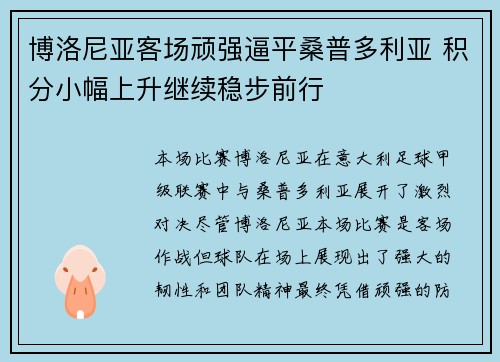 博洛尼亚客场顽强逼平桑普多利亚 积分小幅上升继续稳步前行

本场比赛博洛尼亚在意大利足球甲级联赛中与桑普多利亚展开了激烈对决尽管博洛尼亚本场比赛是客场作战但球队在场上展现出了强大的韧性和团队精神最终凭借顽强的防